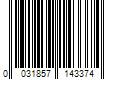 0 031857 143374